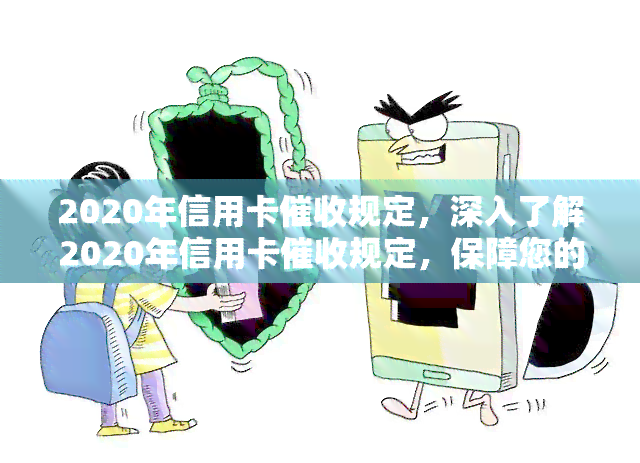 2020年信用卡催收规定，深入了解2020年信用卡催收规定，保障您的